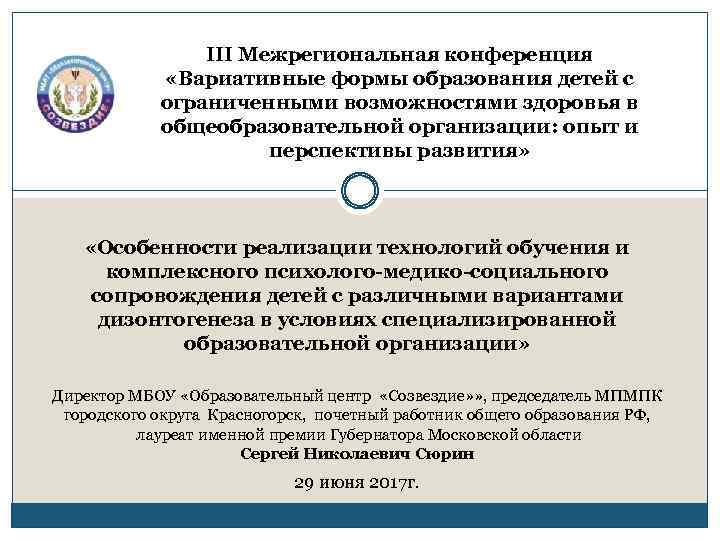 СОЗВЕЗДИЕ

III Межрегиональная конференция «Вариативные формы образования детей с ограниченными возможностями здоровья в общеобразовательной организации: опыт и перспективы развития»

«Особенности реализации технологий обучения и комплексного психолого-медико-социального сопровождения детей с различными вариантами дизонтогенеза в условиях специализированной образовательной организации»

Директор МБОУ «Образовательный центр «Созвездие»», председатель МПМПК городского округа Красногорск, почетный работник общего образования РФ, лауреат именной премии Губернатора Московской области
Сергей Николаевич Сюрин

29 июня 2017г.